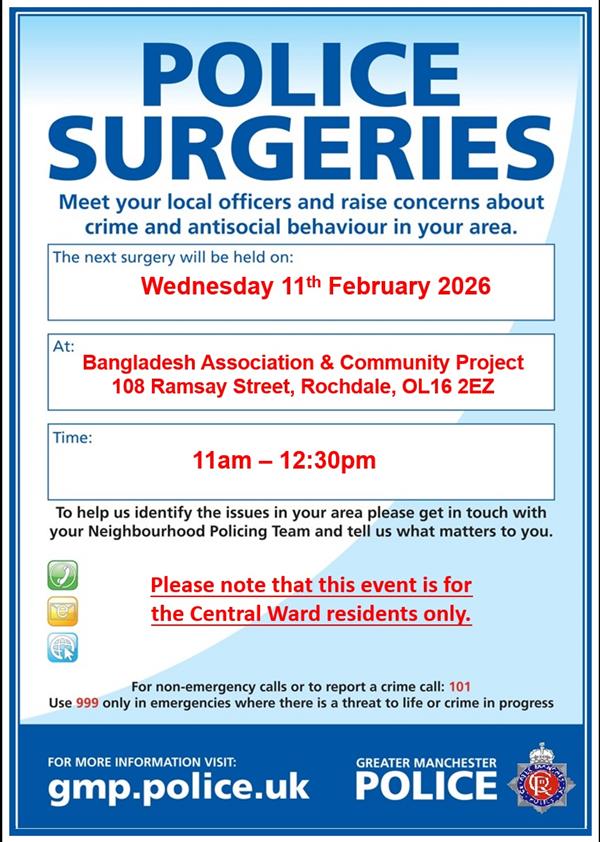 POLICE SURGERIES

Meet your local officers and raise concerns about crime and antisocial behaviour in your area.

The next surgery will be held on:

Wednesday 11$^{th}$ February 2026

At:

Bangladesh Association & Community Project
108 Ramsay Street, Rochdale, OL16 2EZ

Time:

11am – 12:30pm

To help us identify the issues in your area please get in touch with your Neighbourhood Policing Team and tell us what matters to you.

Please note that this event is for the Central Ward residents only.

For non-emergency calls or to report a crime call: 101
Use 999 only in emergencies where there is a threat to life or crime in progress

FOR MORE INFORMATION VISIT:
gmp.police.uk

GREATER MANCHESTER
POLICE